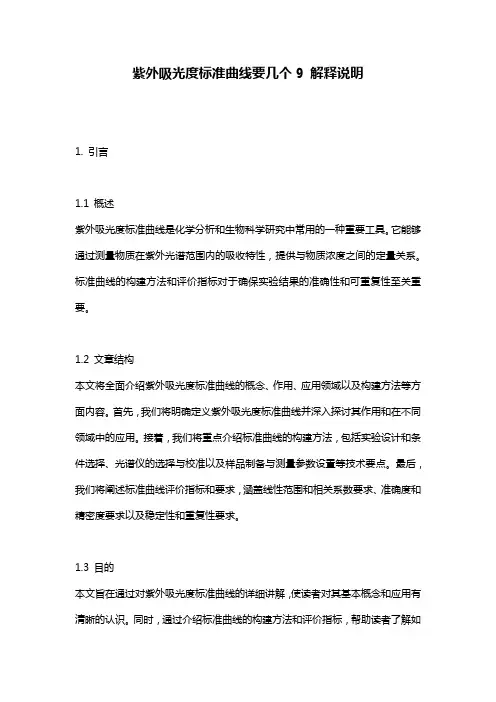 紫外吸光度标准曲线要几个 9 解释说明

1. 引言

1.1 概述
紫外吸光度标准曲线是化学分析和生物科学研究中常用的一种重要工具。它能够通过测量物质在紫外光谱范围内的吸收特性，提供与物质浓度之间的定量关系。标准曲线的构建方法和评价指标对于确保实验结果的准确性和可重复性至关重要。

1.2 文章结构
本文将全面介绍紫外吸光度标准曲线的概念、作用、应用领域以及构建方法等方面内容。首先，我们将明确定义紫外吸光度标准曲线并深入探讨其作用和在不同领域中的应用。接着，我们将重点介绍标准曲线的构建方法，包括实验设计和条件选择、光谱仪的选择与校准以及样品制备与测量参数设置等技术要点。最后，我们将阐述标准曲线评价指标和要求，涵盖线性范围和相关系数要求、准确度和精密度要求以及稳定性和重复性要求。

1.3 目的
本文旨在通过对紫外吸光度标准曲线的详细讲解，使读者对其基本概念和应用有清晰的认识。同时，通过介绍标准曲线的构建方法和评价指标，帮助读者了解如